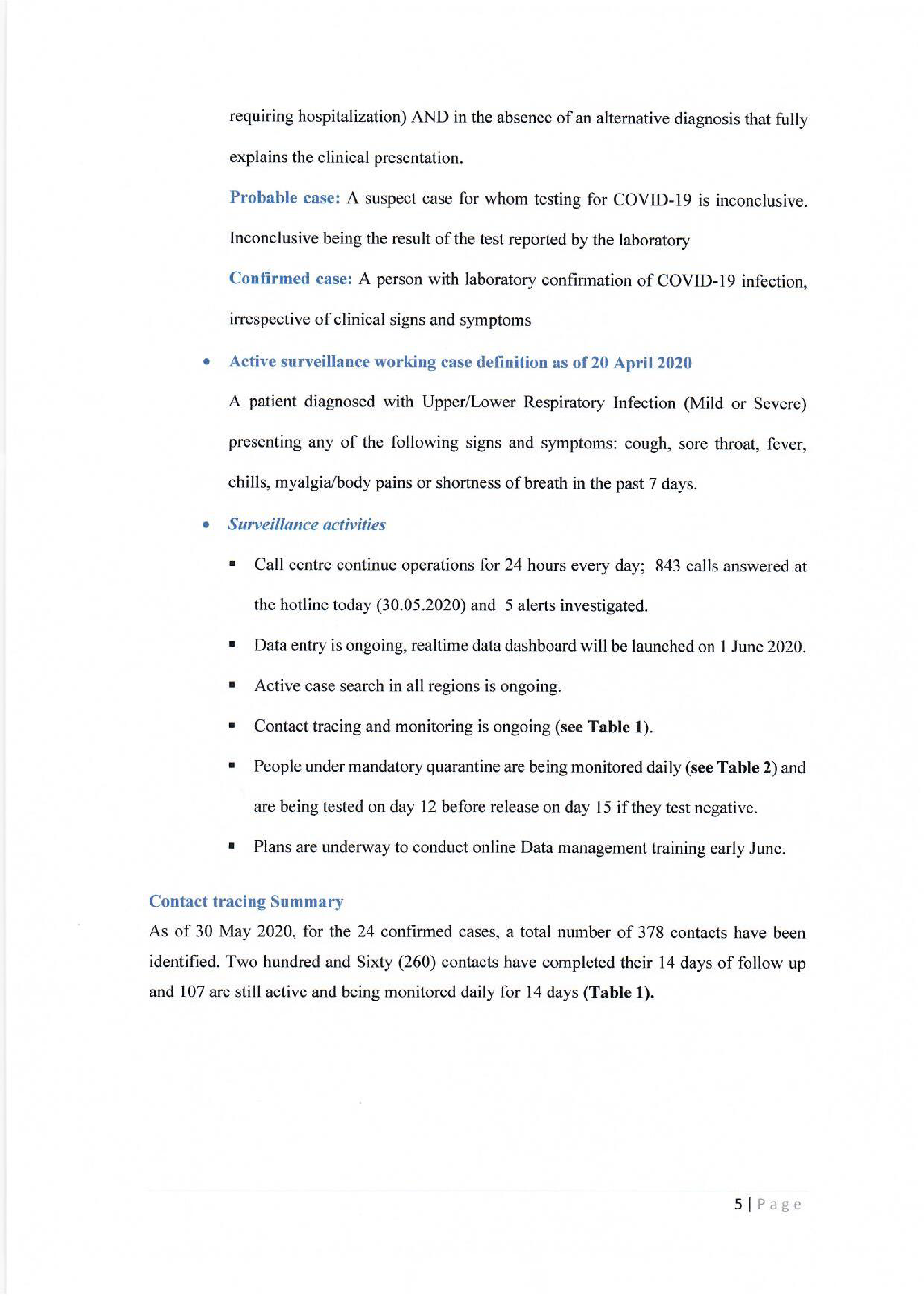 requiring hospitalization) AND in the absence of an alternative diagnosis that fully explains the clinical presentation.

Probable case: A suspect case for whom testing for COVID-19 is inconclusive. Inconclusive being the result of the test reported by the laboratory

Confirmed case: A person with laboratory confirmation of COVID-19 infection, irrespective of clinical signs and symptoms

• Active surveillance working case definition as of 20 April 2020

A patient diagnosed with Upper/Lower Respiratory Infection (Mild or Severe) presenting any of the following signs and symptoms: cough, sore throat, fever, chills, myalgia/body pains or shortness of breath in the past 7 days.

• Surveillance activities

▪ Call centre continue operations for 24 hours every day; 843 calls answered at the hotline today (30.05.2020) and 5 alerts investigated.

▪ Data entry is ongoing, realtime data dashboard will be launched on 1 June 2020.

▪ Active case search in all regions is ongoing.

▪ Contact tracing and monitoring is ongoing (see Table 1).

▪ People under mandatory quarantine are being monitored daily (see Table 2) and are being tested on day 12 before release on day 15 if they test negative.

▪ Plans are underway to conduct online Data management training early June.

Contact tracing Summary

As of 30 May 2020, for the 24 confirmed cases, a total number of 378 contacts have been identified. Two hundred and Sixty (260) contacts have completed their 14 days of follow up and 107 are still active and being monitored daily for 14 days (Table 1).

5 | Page